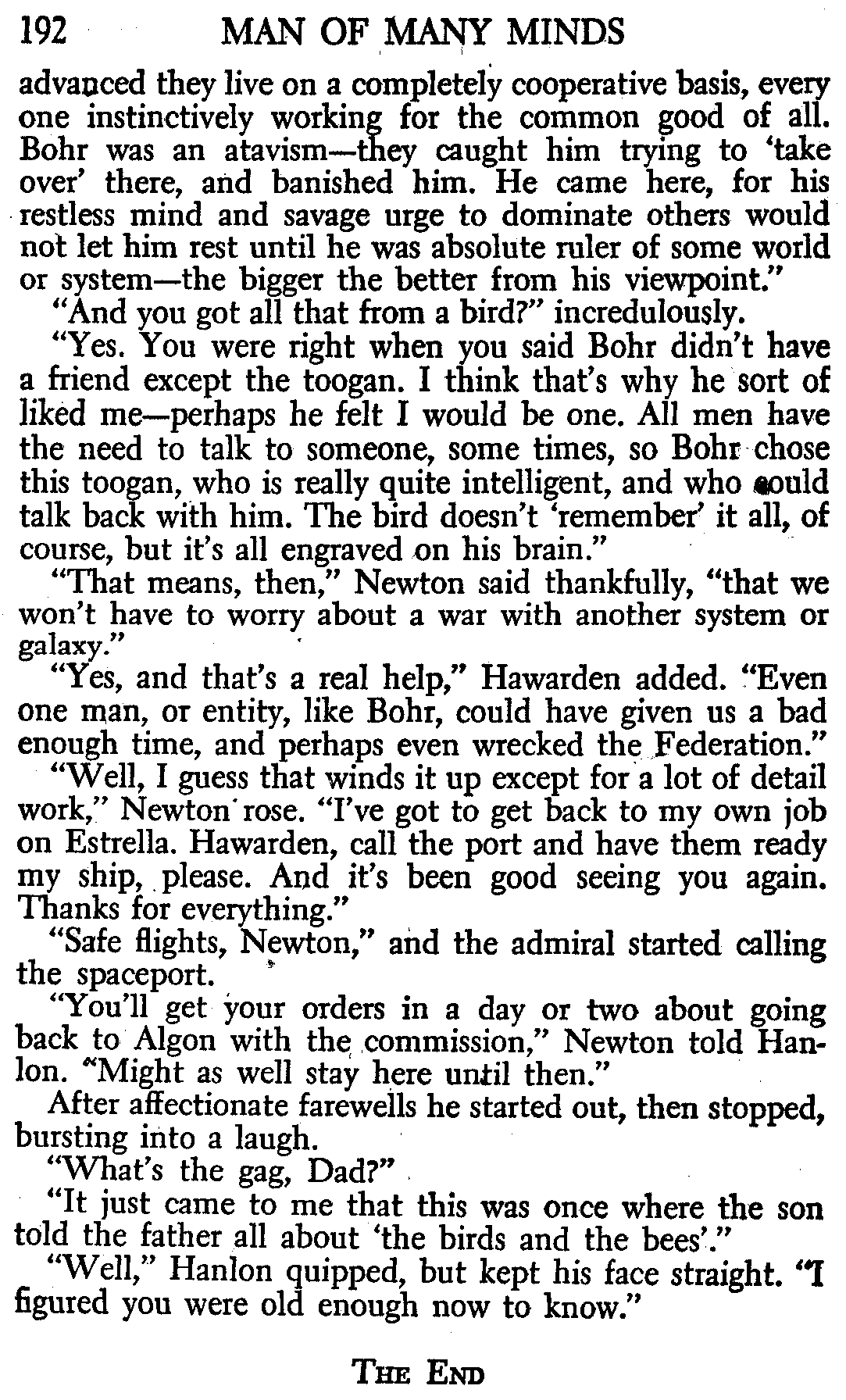 192 MAN OF MANY MINDS

advanced they live on a completely cooperative basis, every one instinctively working for the common good of all. Bohr was an atavism—they caught him trying to 'take over' there, and banished him. He came here, for his restless mind and savage urge to dominate others would not let him rest until he was absolute ruler of some world or system—the bigger the better from his viewpoint."

"And you got all that from a bird?" incredulously.

"Yes. You were right when you said Bohr didn't have a friend except the toogan. I think that's why he sort of liked me—perhaps he felt I would be one. All men have the need to talk to someone, some times, so Bohr chose this toogan, who is really quite intelligent, and who could talk back with him. The bird doesn't 'remember' it all, of course, but it's all engraved on his brain."

"That means, then," Newton said thankfully, "that we won't have to worry about a war with another system or galaxy."

"Yes, and that's a real help," Hawarden added. "Even one man, or entity, like Bohr, could have given us a bad enough time, and perhaps even wrecked the Federation."

"Well, I guess that winds it up except for a lot of detail work," Newton rose. "I've got to get back to my own job on Estrella. Hawarden, call the port and have them ready my ship, please. And it's been good seeing you again. Thanks for everything."

"Safe flights, Newton," and the admiral started calling the spaceport.

"You'll get your orders in a day or two about going back to Algon with the commission," Newton told Hanlon. "Might as well stay here until then."

After affectionate farewells he started out, then stopped, bursting into a laugh.

"What's the gag, Dad?"

"It just came to me that this was once where the son told the father all about 'the birds and the bees'."

"Well," Hanlon quipped, but kept his face straight. "I figured you were old enough now to know."

THE END